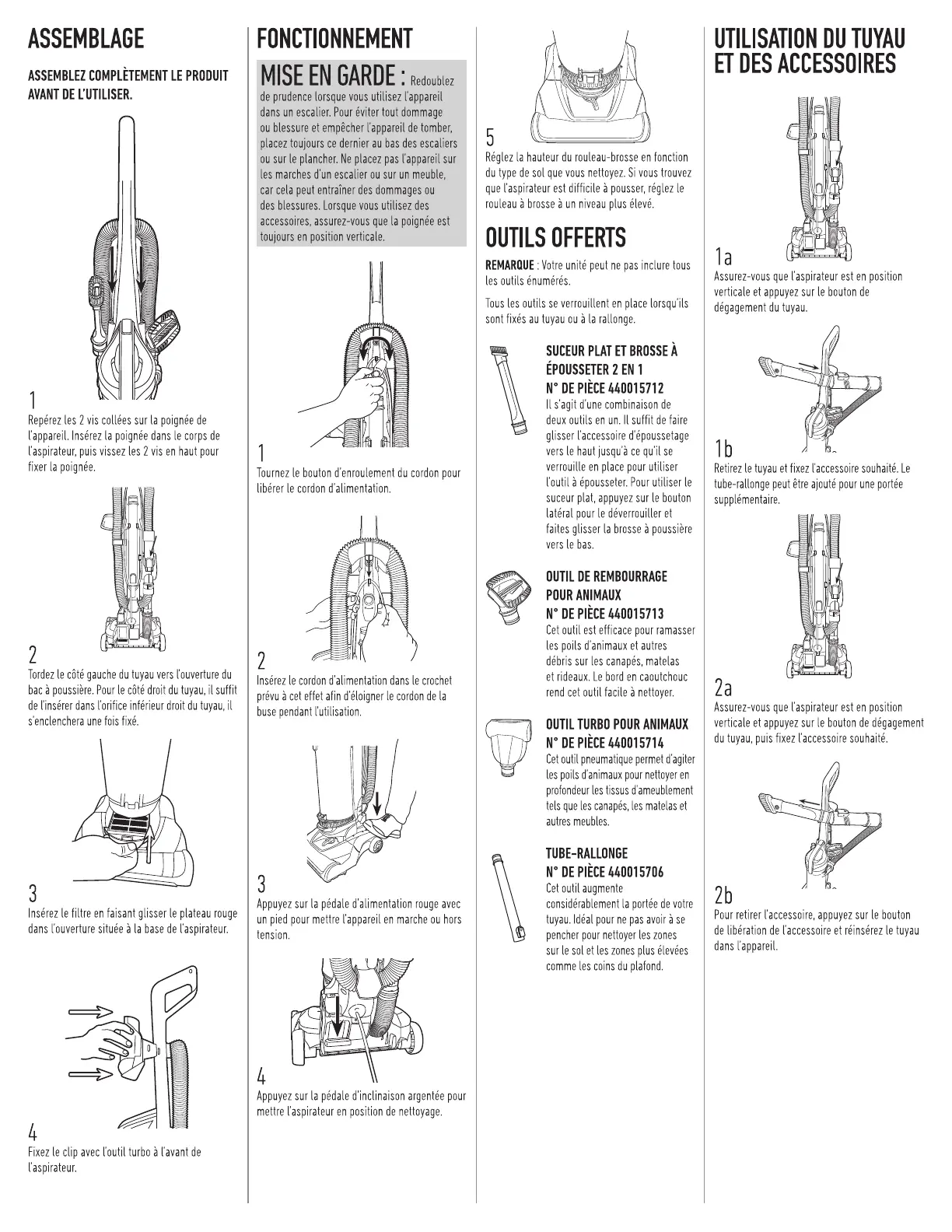 ASSEMBLAGE

ASSEMBLEZ COMPLÈTEMENT LE PRODUIT AVANT DE L'UTILISER.

1
Repérez les 2 vis collées sur la poignée de l'appareil. Insérez la poignée dans le corps de l'aspirateur, puis vissez les 2 vis en haut pour fixer la poignée.

2
Tordez le côté gauche du tuyau vers l'ouverture du bac à poussière. Pour le côté droit du tuyau, il suffit de l'insérer dans l'orifice inférieur droit du tuyau, il s'enclenchera une fois fixé.

3
Insérez le filtre en faisant glisser le plateau rouge dans l'ouverture située à la base de l'aspirateur.

4
Fixez le clip avec l'outil turbo à l'avant de l'aspirateur.

FONCTIONNEMENT

MISE EN GARDE : Redoublez de prudence lorsque vous utilisez l'appareil dans un escalier. Pour éviter tout dommage ou blessure et empêcher l'appareil de tomber, placez toujours ce dernier au bas des escaliers ou sur le plancher. Ne placez pas l'appareil sur les marches d'un escalier ou sur un meuble, car cela peut entraîner des dommages ou des blessures. Lorsque vous utilisez des accessoires, assurez-vous que la poignée est toujours en position verticale.

1
Tournez le bouton d'enroulement du cordon pour libérer le cordon d'alimentation.

2
Insérez le cordon d'alimentation dans le crochet prévu à cet effet afin d'éloigner le cordon de la buse pendant l'utilisation.

3
Appuyez sur la pédale d'alimentation rouge avec un pied pour mettre l'appareil en marche ou hors tension.

4
Appuyez sur la pédale d'inclinaison argentée pour mettre l'aspirateur en position de nettoyage.

5
Réglez la hauteur du rouleau-brosse en fonction du type de sol que vous nettoyez. Si vous trouvez que l'aspirateur est difficile à pousser, réglez le rouleau à brosse à un niveau plus élevé.

OUTILS OFFERTS

REMARQUE : Votre unité peut ne pas inclure tous les outils énumérés.

Tous les outils se verrouillent en place lorsqu'ils sont fixés au tuyau ou à la rallonge.

SUCEUR PLAT ET BROSSE À ÉPOUSSETER 2 EN 1
N° DE PIÈCE 440015712
Il s'agit d'une combinaison de deux outils en un. Il suffit de faire glisser l'accessoire d'époussetage vers le haut jusqu'à ce qu'il se verrouille en place pour utiliser l'outil à épousseter. Pour utiliser le suceur plat, appuyez sur le bouton latéral pour le déverrouiller et faites glisser la brosse à poussière vers le bas.

OUTIL DE REMBOURRAGE POUR ANIMAUX
N° DE PIÈCE 440015713
Cet outil est efficace pour ramasser les poils d'animaux et autres débris sur les canapés, matelas et rideaux. Le bord en caoutchouc rend cet outil facile à nettoyer.

OUTIL TURBO POUR ANIMAUX
N° DE PIÈCE 440015714
Cet outil pneumatique permet d'agiter les poils d'animaux pour nettoyer en profondeur les tissus d'ameublement tels que les canapés, les matelas et autres meubles.

TUBE-RALLONGE
N° DE PIÈCE 440015706
Cet outil augmente considérablement la portée de votre tuyau. Idéal pour ne pas avoir à se pencher pour nettoyer les zones sur le sol et les zones plus élevées comme les coins du plafond.

UTILISATION DU TUYAU ET DES ACCESSOIRES

1a
Assurez-vous que l'aspirateur est en position verticale et appuyez sur le bouton de dégagement du tuyau.

1b
Retirez le tuyau et fixez l'accessoire souhaité. Le tube-rallonge peut être ajouté pour une portée supplémentaire.

2a
Assurez-vous que l'aspirateur est en position verticale et appuyez sur le bouton de dégagement du tuyau, puis fixez l'accessoire souhaité.

2b
Pour retirer l'accessoire, appuyez sur le bouton de libération de l'accessoire et réinsérez le tuyau dans l'appareil.